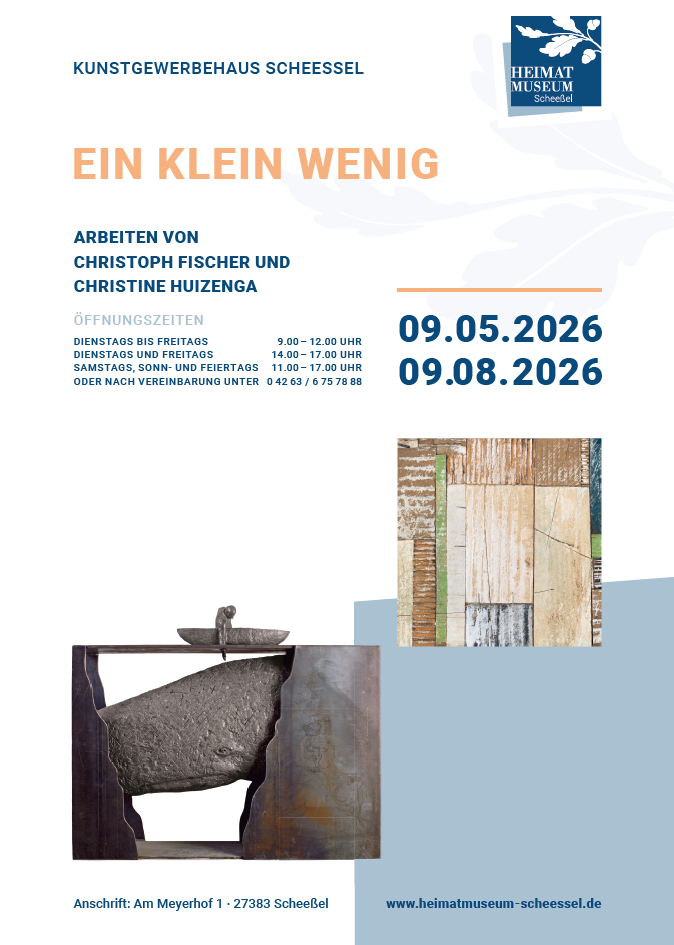 KUNSTGEWERBEHAUS SCHEESSEL

HEIMAT
MUSEUM
Scheeßel

EIN KLEIN WENIG

ARBEITEN VON
CHRISTOPH FISCHER UND
CHRISTINE HUIZENGA

ÖFFNUNGSZEITEN
DIENSTAGS BIS FREITAGS 9.00 – 12.00 UHR
DIENSTAGS UND FREITAGS 14.00 – 17.00 UHR
SAMSTAGS, SONN- UND FEIERTAGS 11.00 – 17.00 UHR
ODER NACH VEREINBARUNG UNTER 0 42 63 / 6 75 78 88

09.05.2026
09.08.2026

Anschrift: Am Meyerhof 1 · 27383 Scheeßel

www.heimatmuseum-scheessel.de